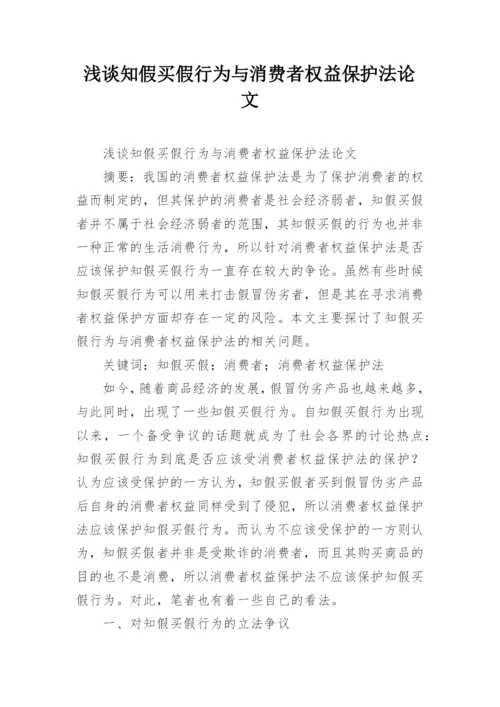 浅谈知假买假行为与消费者权益保护法论文

浅谈知假买假行为与消费者权益保护法论文

摘要：我国的消费者权益保护法是为了保护消费者的权益而制定的，但其保护的消费者是社会经济弱者，知假买假者并不属于社会经济弱者的范围，其知假买假的行为也并非一种正常的生活消费行为，所以针对消费者权益保护法是否应该保护知假买假行为一直存在较大的争论。虽然有些时候知假买假行为可以用来打击假冒伪劣者，但是其在寻求消费者权益保护方面却存在一定的风险。本文主要探讨了知假买假行为与消费者权益保护法的相关问题。

关键词：知假买假；消费者；消费者权益保护法

如今，随着商品经济的发展，假冒伪劣产品也越来越多，与此同时，出现了一些知假买假行为。自知假买假行为出现以来，一个备受争议的话题就成为了社会各界的讨论热点：知假买假行为到底是否应该受消费者权益保护法的保护？认为应该受保护的一方认为，知假买假者买到假冒伪劣产品后自身的消费者权益同样受到了侵犯，所以消费者权益保护法应该保护知假买假行为。而认为不应该受保护的一方则认为，知假买假者并非是受欺诈的消费者，而且其购买商品的目的也不是消费，所以消费者权益保护法不应该保护知假买假行为。对此，笔者也有着一些自己的看法。

一、对知假买假行为的立法争议